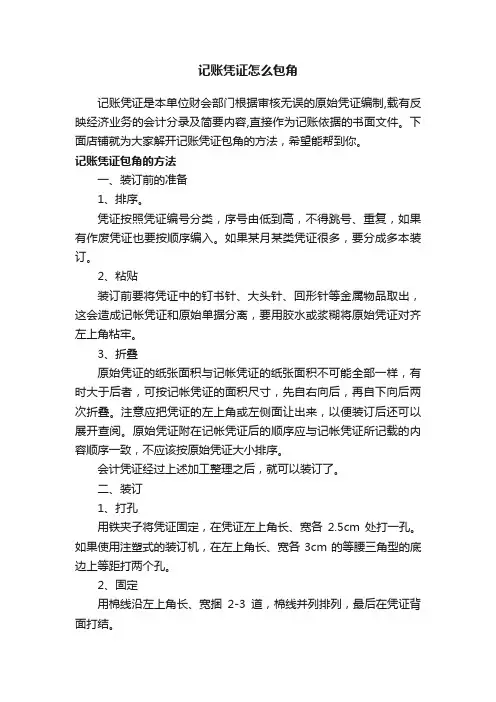 记账凭证怎么包角

记账凭证是本单位财会部门根据审核无误的原始凭证编制,载有反映经济业务的会计分录及简要内容,直接作为记账依据的书面文件。下面店铺就为大家解开记账凭证包角的方法，希望能帮到你。

记账凭证包角的方法

一、装订前的准备

1、排序。

凭证按照凭证编号分类，序号由低到高，不得跳号、重复，如果有作废凭证也要按顺序编入。如果某月某类凭证很多，要分成多本装订。

2、粘贴

装订前要将凭证中的钉书针、大头针、回形针等金属物品取出，这会造成记帐凭证和原始单据分离，要用胶水或浆糊将原始凭证对齐左上角粘牢。

3、折叠

原始凭证的纸张面积与记帐凭证的纸张面积不可能全部一样，有时大于后者，可按记帐凭证的面积尺寸，先自右向后，再自下向后两次折叠。注意应把凭证的左上角或左侧面让出来，以便装订后还可以展开查阅。原始凭证附在记帐凭证后的顺序应与记帐凭证所记载的内容顺序一致，不应该按原始凭证大小排序。

会计凭证经过上述加工整理之后，就可以装订了。

二、装订

1、打孔

用铁夹子将凭证固定，在凭证左上角长、宽各 2.5cm 处打一孔。如果使用注塑式的装订机，在左上角长、宽各 3cm 的等腰三角型的底边上等距打两个孔。

2、固定

用棉线沿左上角长、宽捆 2-3 道，棉线并列排列，最后在凭证背面打结。